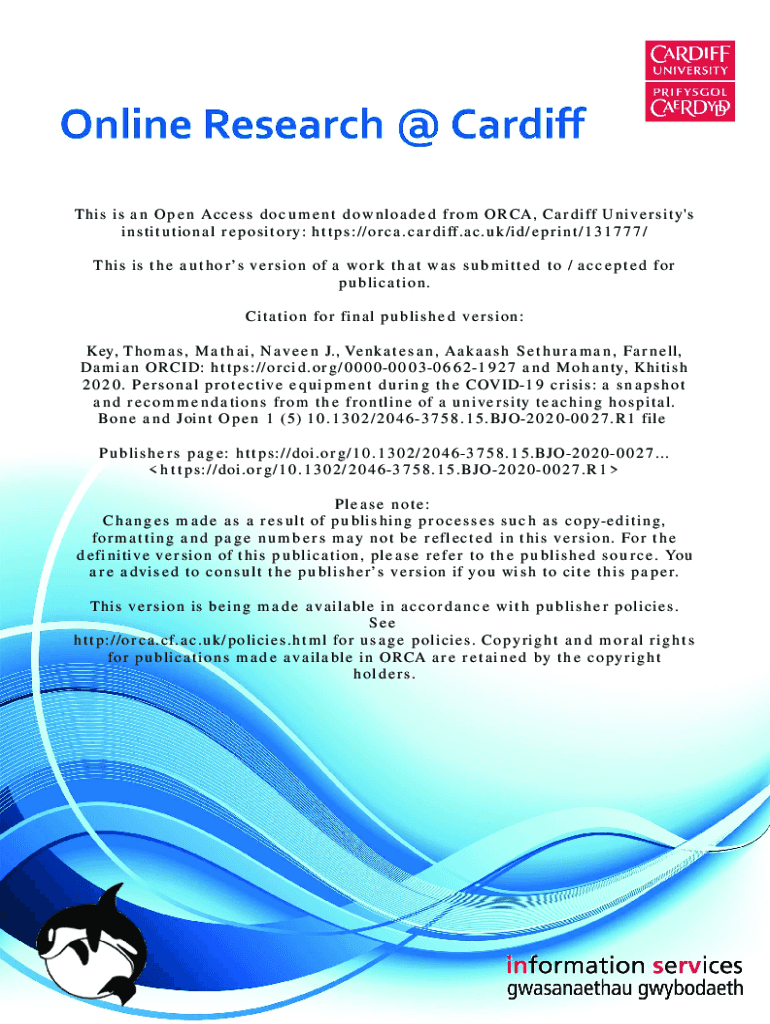 CARDIFF
UNIVERSITY
PRIFYSGOL
CAERDYDD

Online Research @ Cardiff

This is an Open Access document downloaded from ORCA, Cardiff University's institutional repository: https://orca.cardiff.ac.uk/id/eprint/131777/

This is the author's version of a work that was submitted to / accepted for publication.

Citation for final published version:

Key, Thomas, Mathai, Naveen J., Venkatesan, Aakaash Sethuraman, Farnell, Damian ORCID: https://orcid.org/0000-0003-0662-1927 and Mohanty, Khitish 2020. Personal protective equipment during the COVID-19 crisis: a snapshot and recommendations from the frontline of a university teaching hospital. Bone and Joint Open 1 (5) 10.1302/2046-3758.15.BJO-2020-0027.R1 file

Publishers page: https://doi.org/10.1302/2046-3758.15.BJO-2020-0027... <https://doi.org/10.1302/2046-3758.15.BJO-2020-0027.R1>

Please note:
Changes made as a result of publishing processes such as copy-editing, formatting and page numbers may not be reflected in this version. For the definitive version of this publication, please refer to the published source. You are advised to consult the publisher's version if you wish to cite this paper.

This version is being made available in accordance with publisher policies. See
http://orca.cf.ac.uk/policies.html for usage policies. Copyright and moral rights for publications made available in ORCA are retained by the copyright holders.

information services
gwasanaethau gwybodaeth